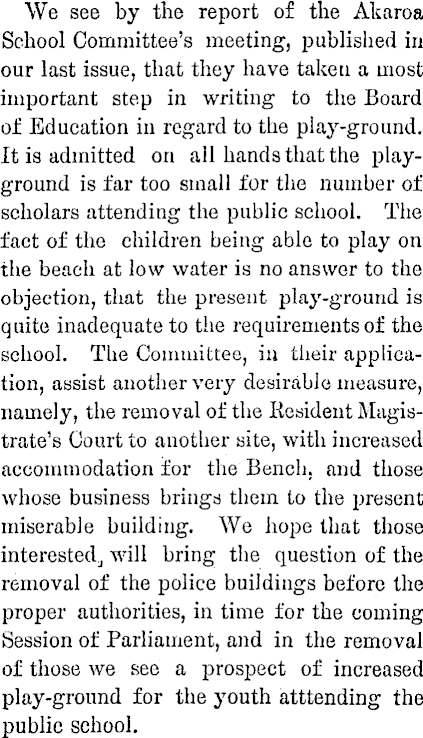 We see by the report of the Akaroa School Committee's meeting, published in our last issue, that they have taken a most important step in writing to the Board of Education in regard to the play-ground. It is admitted on all hands that the playground is far too small for the number of scholars attending the public school. The fact of the children being able to play on the beach at low water is no answer to the objection, that the present play-ground is quite inadequate to the requirements of the school. The Committee, in their application, assist another very desirable measure, namely, the removal of the Resident Magistrate's Court to another site, with increased accommodation for the Bench, and those whose business brings them to the present miserable building. We hope that those interested, will bring the question of the removal of the police buildings before the proper authorities, in time for the coming Session of Parliament, and in the removal of those we see a prospect of increased play-ground for the youth atttending the public school.